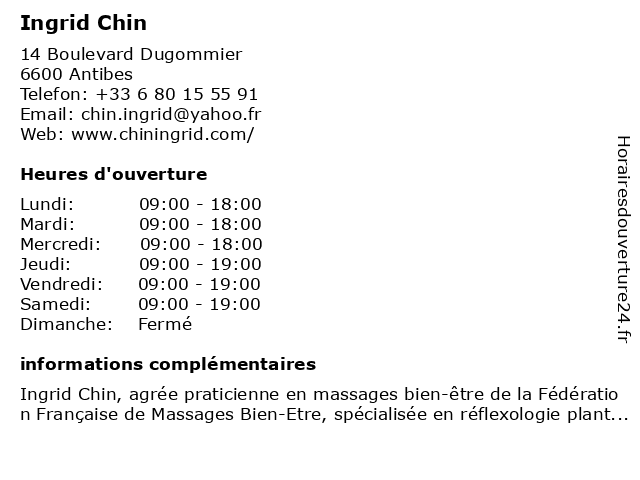 Ingrid Chin

14 Boulevard Dugommier
6600 Antibes
Telefon: +33 6 80 15 55 91
Email: chin.ingrid@yahoo.fr
Web: www.chiningrid.com/

Heures d'ouverture

Lundi: 09:00 - 18:00
Mardi: 09:00 - 18:00
Mercredi: 09:00 - 18:00
Jeudi: 09:00 - 19:00
Vendredi: 09:00 - 19:00
Samedi: 09:00 - 19:00
Dimanche: Fermé

informations complémentaires

Ingrid Chin, agrée praticienne en massages bien-être de la Fédération Française de Massages Bien-Etre, spécialisée en réflexologie plant...

Horairesdouverture24.fr